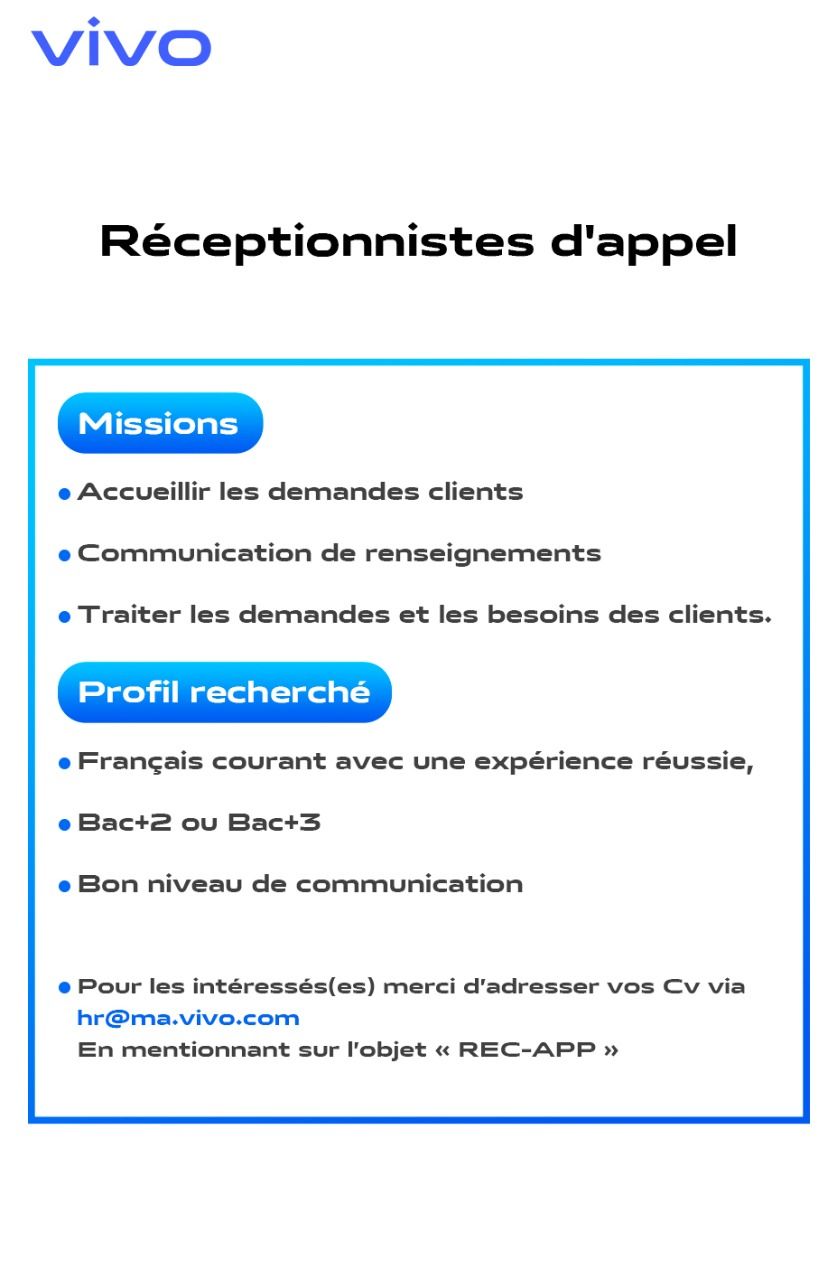 vivo

Réceptionnistes d'appel

Missions

• Accueillir les demandes clients

• Communication de renseignements

• Traiter les demandes et les besoins des clients.

Profil recherché

• Français courant avec une expérience réussie,

• Bac+2 ou Bac+3

• Bon niveau de communication

• Pour les intéressés(es) merci d'adresser vos Cv via hr@ma.vivo.com
En mentionnant sur l'objet « REC-APP »